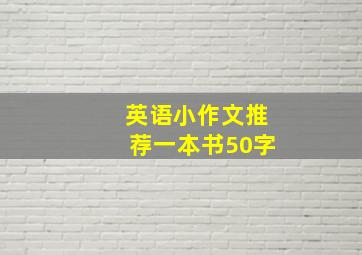 英语小作文推荐一本书50字